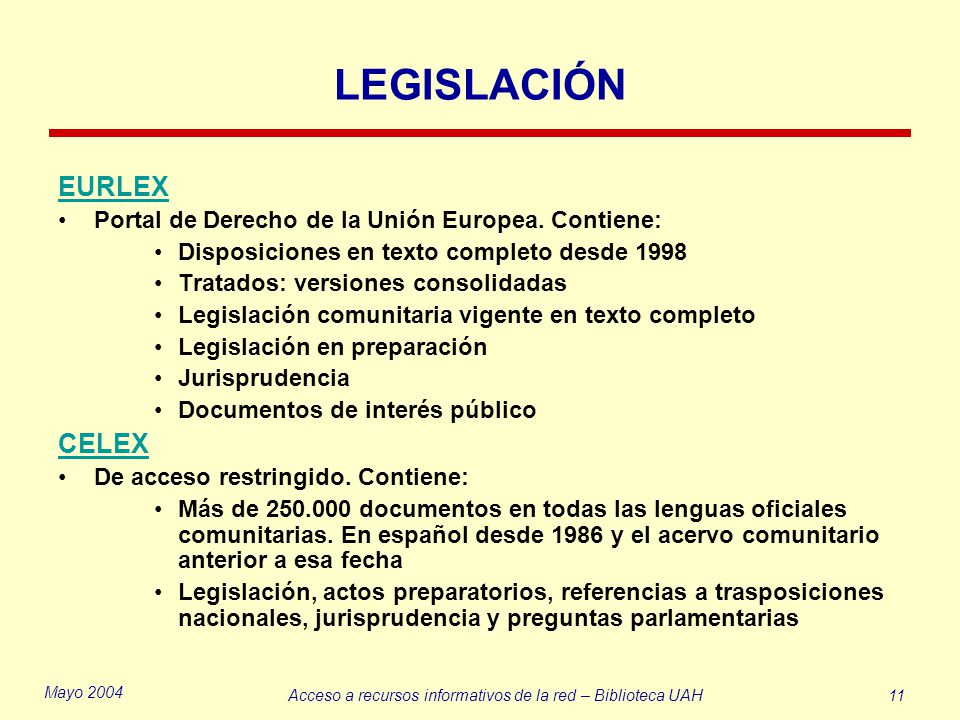 LEGISLACIÓN

EURLEX

• Portal de Derecho de la Unión Europea. Contiene:
  • Disposiciones en texto completo desde 1998
  • Tratados: versiones consolidadas
  • Legislación comunitaria vigente en texto completo
  • Legislación en preparación
  • Jurisprudencia
  • Documentos de interés público

CELEX

• De acceso restringido. Contiene:
  • Más de 250.000 documentos en todas las lenguas oficiales comunitarias. En español desde 1986 y el acervo comunitario anterior a esa fecha
  • Legislación, actos preparatorios, referencias a trasposiciones nacionales, jurisprudencia y preguntas parlamentarias

Mayo 2004

Acceso a recursos informativos de la red – Biblioteca UAH

11